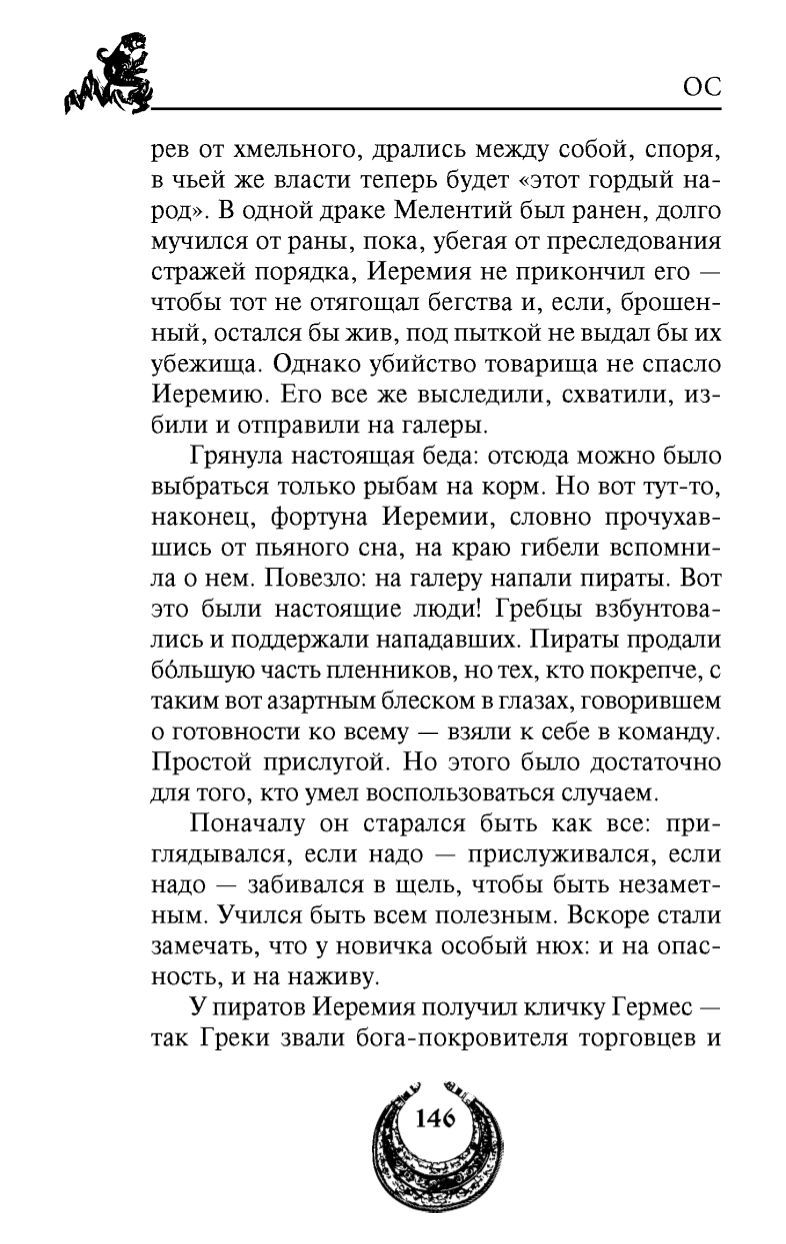 ОС

рев от хмельного, дрались между собой, споря, в чьей же власти теперь будет «этот гордый народ». В одной драке Мелентий был ранен, долго мучился от раны, пока, убегая от преследования стражей порядка, Иеремия не прикончил его — чтобы тот не отягощал бегства и, если, брошенный, остался бы жив, под пыткой не выдал бы их убежища. Однако убийство товарища не спасло Иеремию. Его все же выследили, схватили, избили и отправили на галеры.

Грянула настоящая беда: отсюда можно было выбраться только рыбам на корм. Но вот тут-то, наконец, фортуна Иеремии, словно прочухавшись от пьяного сна, на краю гибели вспомнила о нем. Повезло: на галеру напали пираты. Вот это были настоящие люди! Гребцы взбунтовались и поддержали нападавших. Пираты продали бóльшую часть пленников, но тех, кто покрепче, с таким вот азартным блеском в глазах, говорившем о готовности ко всему — взяли к себе в команду. Простой прислугой. Но этого было достаточно для того, кто умел воспользоваться случаем.

Поначалу он старался быть как все: приглядывался, если надо — прислуживался, если надо — забивался в щель, чтобы быть незаметным. Учился быть всем полезным. Вскоре стали замечать, что у новичка особый нюх: и на опасность, и на наживу.

У пиратов Иеремия получил кличку Гермес — так Греки звали бога-покровителя торговцев и

146